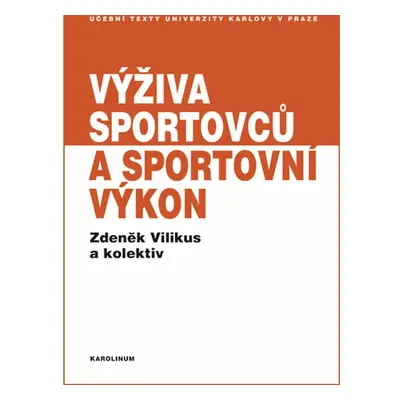 UČEBNÍ TEXTY UNIVERZITY KARLOVY V PRAZE

VÝŽIVA SPORTOVCŮ A SPORTOVNÍ VÝKON

Zdeněk Vilikus a kolektiv

KAROLINUM